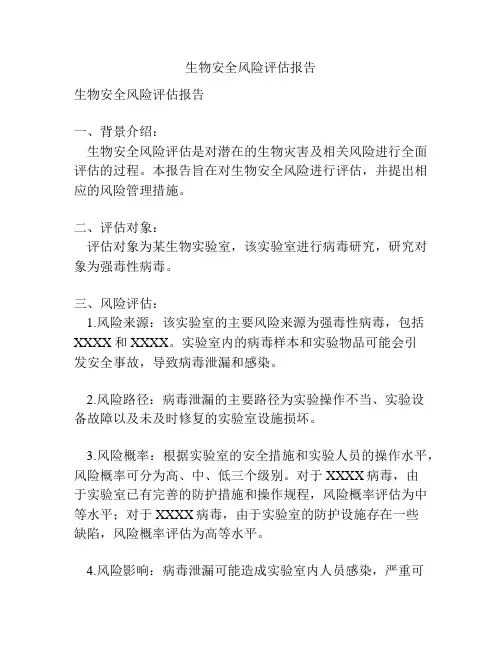 生物安全风险评估报告

生物安全风险评估报告

一、背景介绍：
生物安全风险评估是对潜在的生物灾害及相关风险进行全面评估的过程。本报告旨在对生物安全风险进行评估，并提出相应的风险管理措施。

二、评估对象：
评估对象为某生物实验室，该实验室进行病毒研究，研究对象为强毒性病毒。

三、风险评估：
1.风险来源：该实验室的主要风险来源为强毒性病毒，包括XXXX和XXXX。实验室内的病毒样本和实验物品可能会引发安全事故，导致病毒泄漏和感染。

2.风险路径：病毒泄漏的主要路径为实验操作不当、实验设备故障以及未及时修复的实验室设施损坏。

3.风险概率：根据实验室的安全措施和实验人员的操作水平，风险概率可分为高、中、低三个级别。对于XXXX病毒，由于实验室已有完善的防护措施和操作规程，风险概率评估为中等水平；对于XXXX病毒，由于实验室的防护设施存在一些缺陷，风险概率评估为高等水平。

4.风险影响：病毒泄漏可能造成实验室内人员感染，严重可